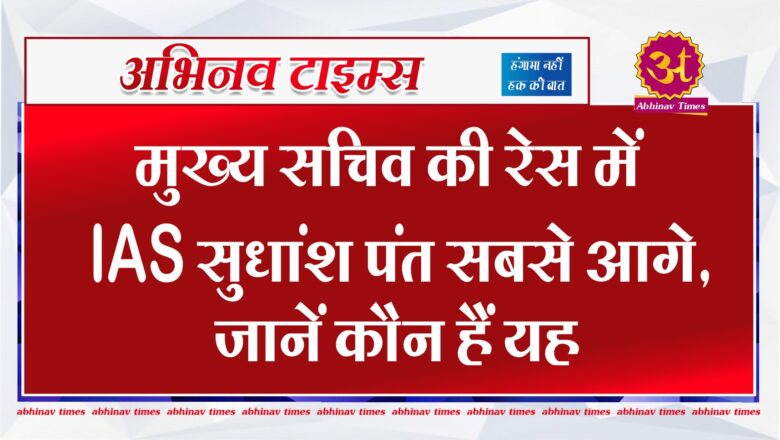 अभिनव टाइम्स

हंगामा नहीं हक की बात

अ

Abhinav Times

मुख्य सचिव की रेस में IAS सुधांश पंत सबसे आगे, जानें कौन हैं यह

abhinav times abhinav times abhinav times abhinav times abhinav times abhinav times abhinav times abhinav times abhinav times abhinav times